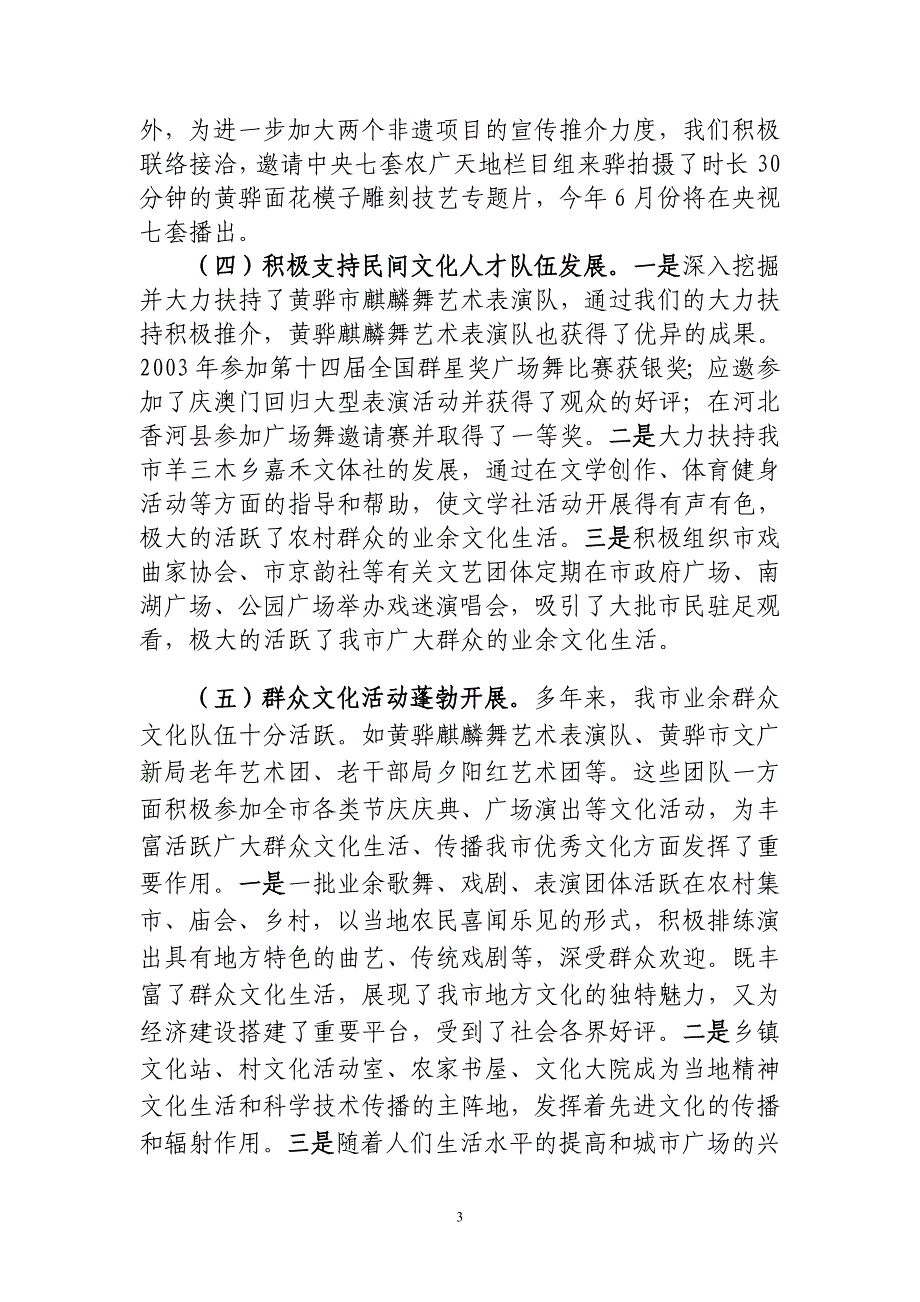 外，为进一步加大两个非遗项目的宣传推介力度，我们积极联络接洽，邀请中央七套农广天地栏目组来骅拍摄了时长 30 分钟的黄骅面花模子雕刻技艺专题片，今年 6 月份将在央视七套播出。

（四）积极支持民间文化人才队伍发展。一是深入挖掘并大力扶持了黄骅市麒麟舞艺术表演队，通过我们的大力扶持积极推介，黄骅麒麟舞艺术表演队也获得了优异的成果。2003 年参加第十四届全国群星奖广场舞比赛获银奖；应邀参加了庆澳门回归大型表演活动并获得了观众的好评；在河北香河县参加广场舞邀请赛并取得了一等奖。二是大力扶持我市羊三木乡嘉禾文体社的发展，通过在文学创作、体育健身活动等方面的指导和帮助，使文学社活动开展得有声有色，极大的活跃了农村群众的业余文化生活。三是积极组织市戏曲家协会、市京韵社等有关文艺团体定期在市政府广场、南湖广场、公园广场举办戏迷演唱会，吸引了大批市民驻足观看，极大的活跃了我市广大群众的业余文化生活。

（五）群众文化活动蓬勃开展。多年来，我市业余群众文化队伍十分活跃。如黄骅麒麟舞艺术表演队、黄骅市文广新局老年艺术团、老干部局夕阳红艺术团等。这些团队一方面积极参加全市各类节庆庆典、广场演出等文化活动，为丰富活跃广大群众文化生活、传播我市优秀文化方面发挥了重要作用。一是一批业余歌舞、戏剧、表演团体活跃在农村集市、庙会、乡村，以当地农民喜闻乐见的形式，积极排练演出具有地方特色的曲艺、传统戏剧等，深受群众欢迎。既丰富了群众文化生活，展现了我市地方文化的独特魅力，又为经济建设搭建了重要平台，受到了社会各界好评。二是乡镇文化站、村文化活动室、农家书屋、文化大院成为当地精神文化生活和科学技术传播的主阵地，发挥着先进文化的传播和辐射作用。三是随着人们生活水平的提高和城市广场的兴

3